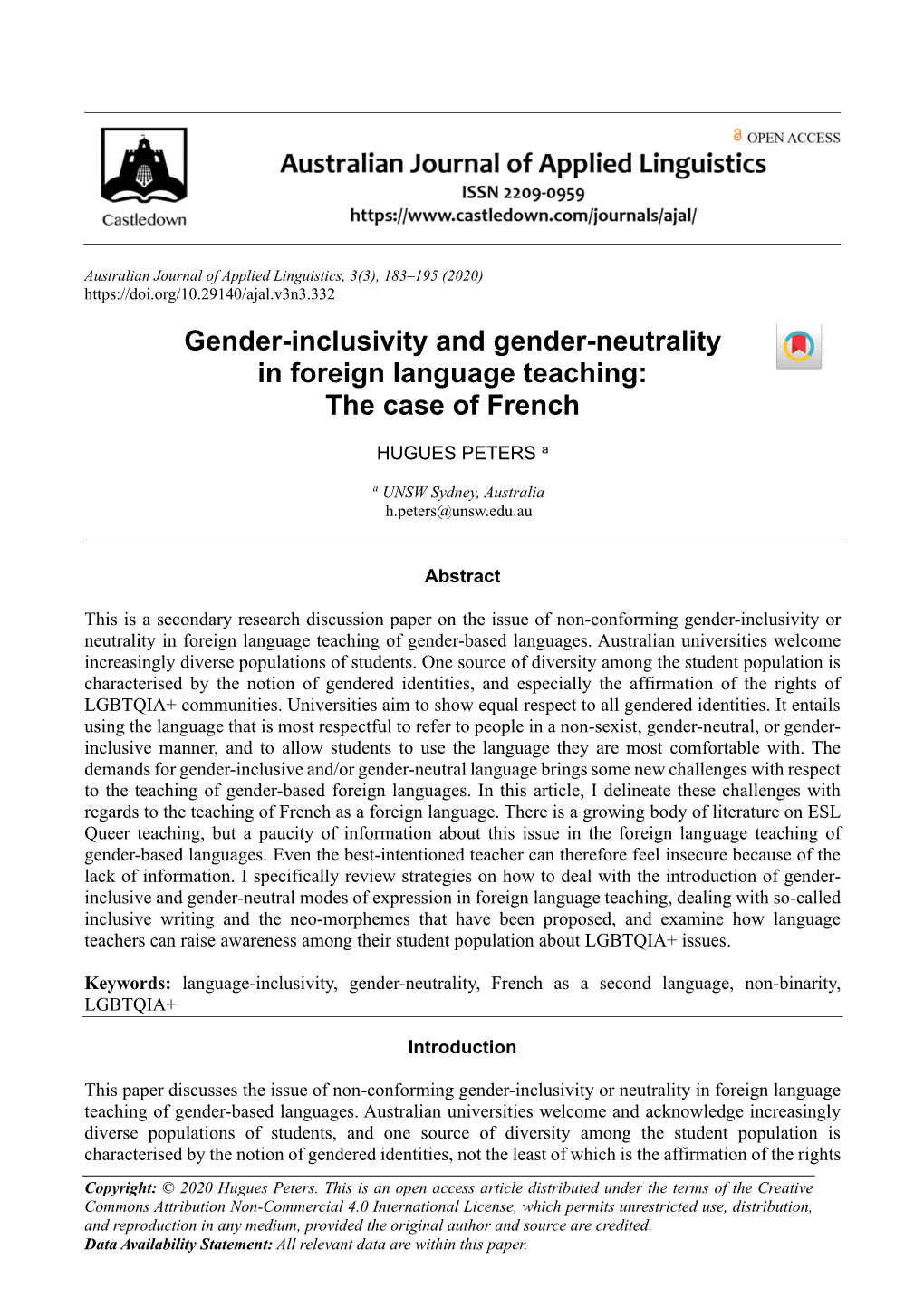 Castledown

OPEN ACCESS

Australian Journal of Applied Linguistics

ISSN 2209-0959

https://www.castledown.com/journals/ajal/

Australian Journal of Applied Linguistics, 3(3), 183–195 (2020)
https://doi.org/10.29140/ajal.v3n3.332

Gender-inclusivity and gender-neutrality in foreign language teaching: The case of French

HUGUES PETERS $^a$

$^a$ UNSW Sydney, Australia
h.peters@unsw.edu.au

Abstract

This is a secondary research discussion paper on the issue of non-conforming gender-inclusivity or neutrality in foreign language teaching of gender-based languages. Australian universities welcome increasingly diverse populations of students. One source of diversity among the student population is characterised by the notion of gendered identities, and especially the affirmation of the rights of LGBTQIA+ communities. Universities aim to show equal respect to all gendered identities. It entails using the language that is most respectful to refer to people in a non-sexist, gender-neutral, or gender-inclusive manner, and to allow students to use the language they are most comfortable with. The demands for gender-inclusive and/or gender-neutral language brings some new challenges with respect to the teaching of gender-based foreign languages. In this article, I delineate these challenges with regards to the teaching of French as a foreign language. There is a growing body of literature on ESL Queer teaching, but a paucity of information about this issue in the foreign language teaching of gender-based languages. Even the best-intentioned teacher can therefore feel insecure because of the lack of information. I specifically review strategies on how to deal with the introduction of gender-inclusive and gender-neutral modes of expression in foreign language teaching, dealing with so-called inclusive writing and the neo-morphemes that have been proposed, and examine how language teachers can raise awareness among their student population about LGBTQIA+ issues.

Keywords: language-inclusivity, gender-neutrality, French as a second language, non-binarity, LGBTQIA+

Introduction

This paper discusses the issue of non-conforming gender-inclusivity or neutrality in foreign language teaching of gender-based languages. Australian universities welcome and acknowledge increasingly diverse populations of students, and one source of diversity among the student population is characterised by the notion of gendered identities, not the least of which is the affirmation of the rights

Copyright: © 2020 Hugues Peters. This is an open access article distributed under the terms of the Creative Commons Attribution Non-Commercial 4.0 International License, which permits unrestricted use, distribution, and reproduction in any medium, provided the original author and source are credited.
Data Availability Statement: All relevant data are within this paper.